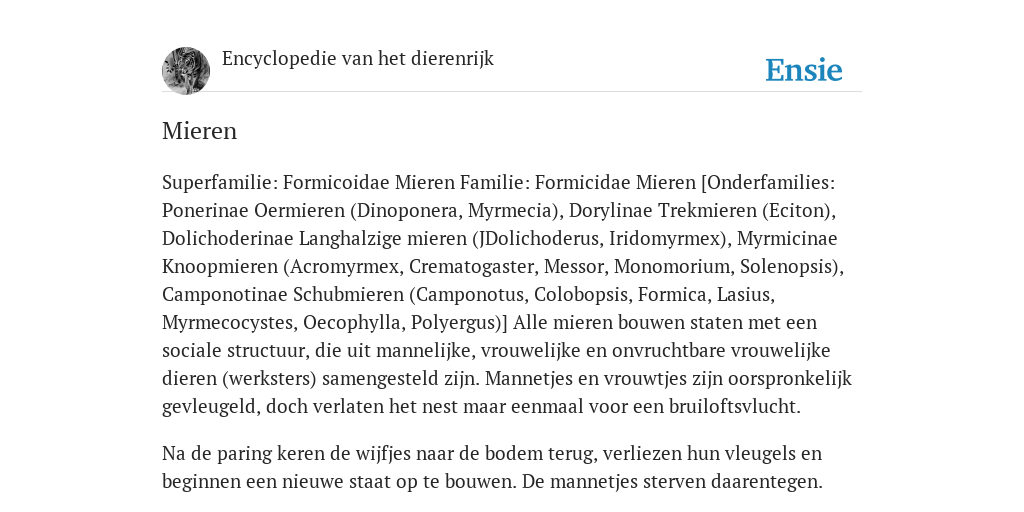 Encyclopedie van het dierenrijk

Ensie

Mieren

Superfamilie: Formicoidae Mieren Familie: Formicidae Mieren [Onderfamilies: Ponerinae Oermieren (Dinoponera, Myrmecia), Dorylinae Trekmieren (Eciton), Dolichoderinae Langhalzige mieren (JDolichoderus, Iridomyrmex), Myrmicinae Knoopmieren (Acromyrmex, Crematogaster, Messor, Monomorium, Solenopsis), Camponotinae Schubmieren (Camponotus, Colobopsis, Formica, Lasius, Myrmecocystes, Oecophylla, Polyergus)] Alle mieren bouwen staten met een sociale structuur, die uit mannelijke, vrouwelijke en onvruchtbare vrouwelijke dieren (werksters) samengesteld zijn. Mannetjes en vrouwtjes zijn oorspronkelijk gevleugeld, doch verlaten het nest maar eenmaal voor een bruiloftsvlucht.

Na de paring keren de wijfjes naar de bodem terug, verliezen hun vleugels en beginnen een nieuwe staat op te bouwen. De mannetjes sterven daarentegen.